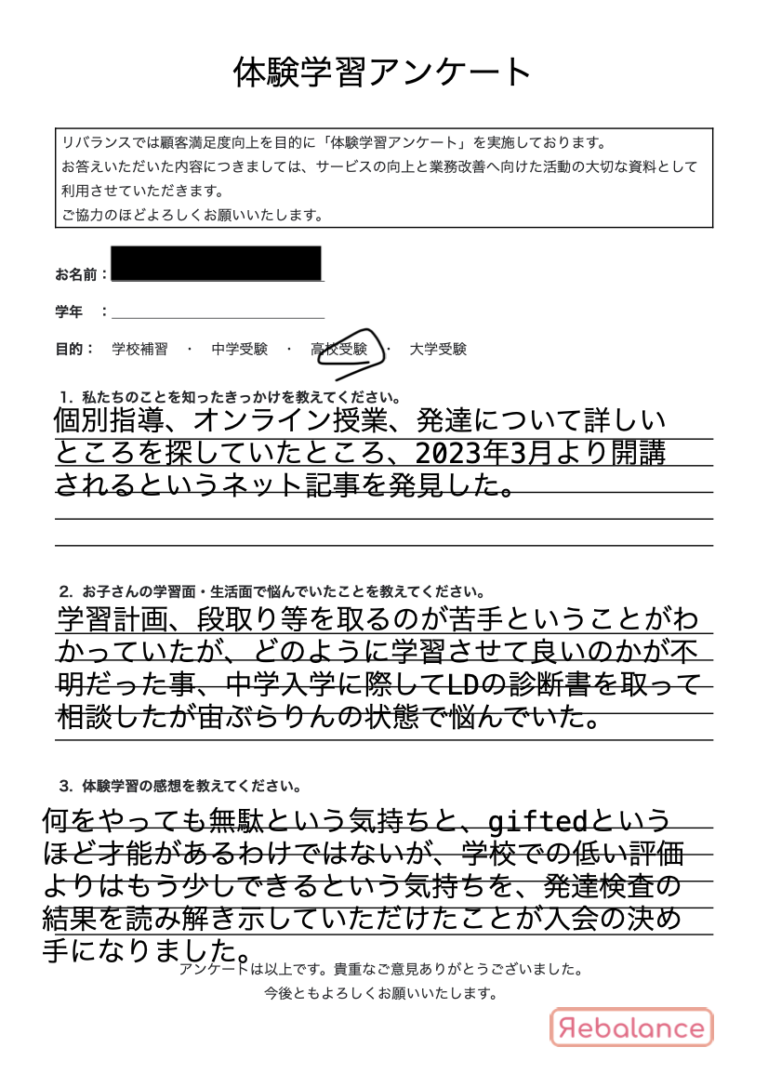 体験学習アンケート

リバランスでは顧客満足度向上を目的に「体験学習アンケート」を実施しております。
お答えいただいた内容につきましては、サービスの向上と業務改善へ向けた活動の大切な資料として利用させていただきます。
ご協力のほどよろしくお願いいたします。

お名前：

学年　：

目的：　学校補習　・　中学受験　・　高校受験　・　大学受験

1. 私たちのことを知ったきっかけを教えてください。
個別指導、オンライン授業、発達について詳しいところを探していたところ、2023年3月より開講されるというネット記事を発見した。

2. お子さんの学習面・生活面で悩んでいたことを教えてください。
学習計画、段取り等を取るのが苦手ということがわかっていたが、どのように学習させて良いのかが不明だった事、中学入学に際してLDの診断書を取って相談したが宙ぶらりんの状態で悩んでいた。

3. 体験学習の感想を教えてください。
何をやっても無駄という気持ちと、giftedというほど才能があるわけではないが、学校での低い評価よりはもう少しできるという気持ちを、発達検査の結果を読み解き示していただけたことが入会の決め手になりました。

アンケートは以上です。貴重なご意見ありがとうございました。
今後ともよろしくお願いいたします。

Rebalance